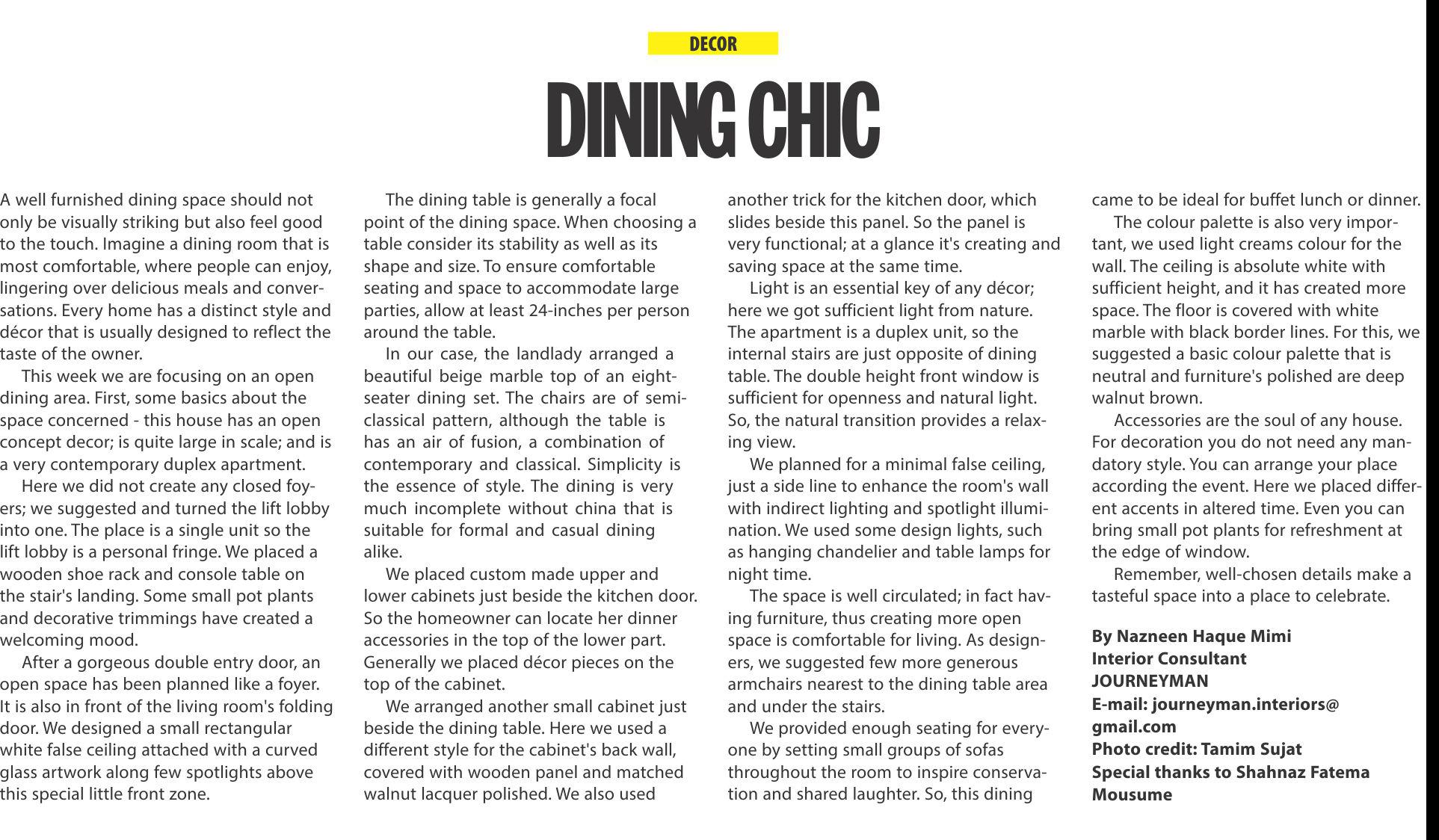 DECOR

DINING CHIC

A well furnished dining space should not only be visually striking but also feel good to the touch. Imagine a dining room that is most comfortable, where people can enjoy, lingering over delicious meals and conversations. Every home has a distinct style and décor that is usually designed to reflect the taste of the owner.

This week we are focusing on an open dining area. First, some basics about the space concerned - this house has an open concept decor; is quite large in scale; and is a very contemporary duplex apartment.

Here we did not create any closed foyers; we suggested and turned the lift lobby into one. The place is a single unit so the lift lobby is a personal fringe. We placed a wooden shoe rack and console table on the stair's landing. Some small pot plants and decorative trimmings have created a welcoming mood.

After a gorgeous double entry door, an open space has been planned like a foyer. It is also in front of the living room's folding door. We designed a small rectangular white false ceiling attached with a curved glass artwork along few spotlights above this special little front zone.

The dining table is generally a focal point of the dining space. When choosing a table consider its stability as well as its shape and size. To ensure comfortable seating and space to accommodate large parties, allow at least 24-inches per person around the table.

In our case, the landlady arranged a beautiful beige marble top of an eight-seater dining set. The chairs are of semi-classical pattern, although the table is has an air of fusion, a combination of contemporary and classical. Simplicity is the essence of style. The dining is very much incomplete without china that is suitable for formal and casual dining alike.

We placed custom made upper and lower cabinets just beside the kitchen door. So the homeowner can locate her dinner accessories in the top of the lower part. Generally we placed décor pieces on the top of the cabinet.

We arranged another small cabinet just beside the dining table. Here we used a different style for the cabinet's back wall, covered with wooden panel and matched walnut lacquer polished. We also used another trick for the kitchen door, which slides beside this panel. So the panel is very functional; at a glance it's creating and saving space at the same time.

Light is an essential key of any décor; here we got sufficient light from nature. The apartment is a duplex unit, so the internal stairs are just opposite of dining table. The double height front window is sufficient for openness and natural light. So, the natural transition provides a relaxing view.

We planned for a minimal false ceiling, just a side line to enhance the room's wall with indirect lighting and spotlight illumination. We used some design lights, such as hanging chandelier and table lamps for night time.

The space is well circulated; in fact having furniture, thus creating more open space is comfortable for living. As designers, we suggested few more generous armchairs nearest to the dining table area and under the stairs.

We provided enough seating for everyone by setting small groups of sofas throughout the room to inspire conservation and shared laughter. So, this dining came to be ideal for buffet lunch or dinner.

The colour palette is also very important, we used light creams colour for the wall. The ceiling is absolute white with sufficient height, and it has created more space. The floor is covered with white marble with black border lines. For this, we suggested a basic colour palette that is neutral and furniture's polished are deep walnut brown.

Accessories are the soul of any house. For decoration you do not need any mandatory style. You can arrange your place according the event. Here we placed different accents in altered time. Even you can bring small pot plants for refreshment at the edge of window.

Remember, well-chosen details make a tasteful space into a place to celebrate.

By Nazneen Haque Mimi
Interior Consultant
JOURNEYMAN
E-mail: journeyman.interiors@gmail.com
Photo credit: Tamim Sujat
Special thanks to Shahnaz Fatema Mousume